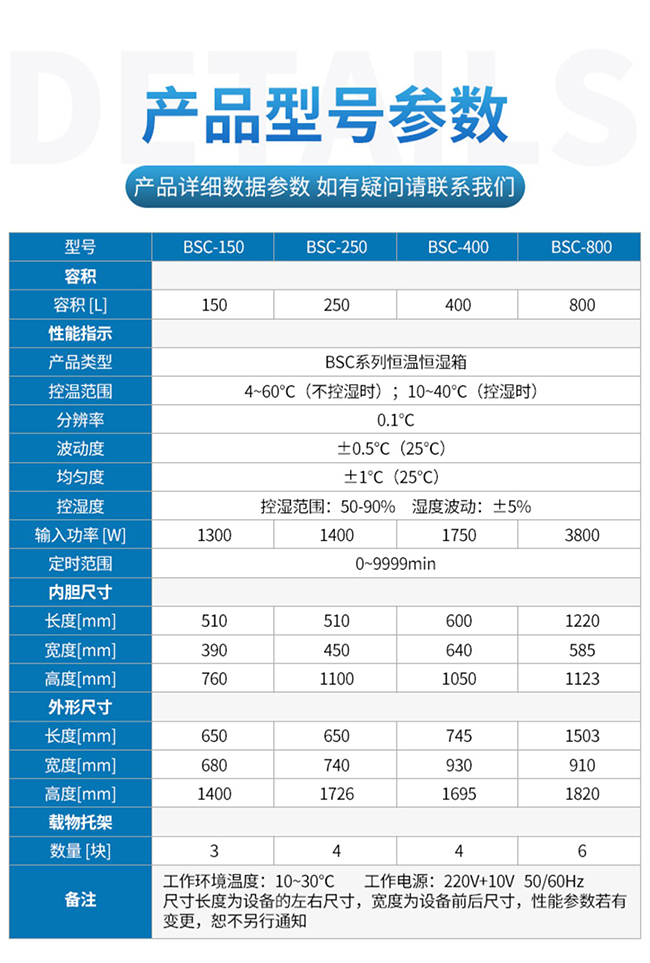 DETAILS

产品型号参数

产品详细数据参数 如有疑问请联系我们

| 型号 | BSC-150 | BSC-250 | BSC-400 | BSC-800 |
|---|---|---|---|---|
| 容积 | | | | |
| 容积 [L] | 150 | 250 | 400 | 800 |
| 性能指示 | | | | |
| 产品类型 | BSC系列恒温恒湿箱 | | | |
| 控温范围 | 4~60°C（不控湿时）；10~40°C（控湿时） | | | |
| 分辨率 | 0.1°C | | | |
| 波动度 | ±0.5°C（25°C） | | | |
| 均匀度 | ±1°C（25°C） | | | |
| 控湿度 | 控湿范围：50-90%　湿度波动：±5% | | | |
| 输入功率 [W] | 1300 | 1400 | 1750 | 3800 |
| 定时范围 | 0~9999min | | | |
| 内胆尺寸 | | | | |
| 长度[mm] | 510 | 510 | 600 | 1220 |
| 宽度[mm] | 390 | 450 | 640 | 585 |
| 高度[mm] | 760 | 1100 | 1050 | 1123 |
| 外形尺寸 | | | | |
| 长度[mm] | 650 | 650 | 745 | 1503 |
| 宽度[mm] | 680 | 740 | 930 | 910 |
| 高度[mm] | 1400 | 1726 | 1695 | 1820 |
| 载物托架 | | | | |
| 数量 [块] | 3 | 4 | 4 | 6 |
| 备注 | 工作环境温度：10~30°C　工作电源：220V+10V 50/60Hz 尺寸长度为设备的左右尺寸，宽度为设备前后尺寸，性能参数若有变更，恕不另行通知 | | | |